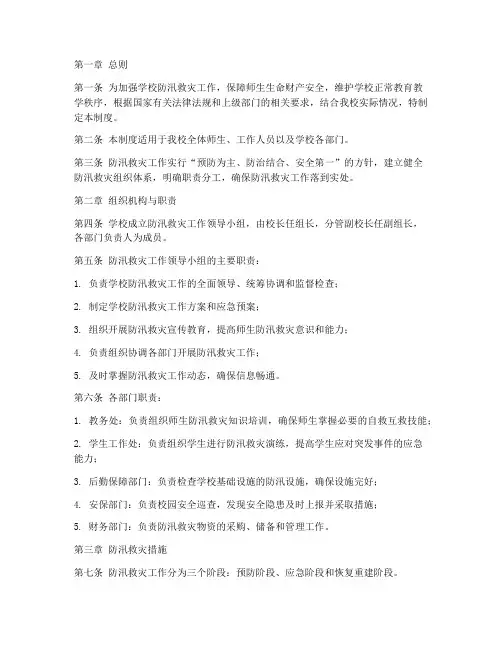 第一章 总则

第一条 为加强学校防汛救灾工作，保障师生生命财产安全，维护学校正常教育教学秩序，根据国家有关法律法规和上级部门的相关要求，结合我校实际情况，特制定本制度。

第二条 本制度适用于我校全体师生、工作人员以及学校各部门。

第三条 防汛救灾工作实行“预防为主、防治结合、安全第一”的方针，建立健全防汛救灾组织体系，明确职责分工，确保防汛救灾工作落到实处。

第二章 组织机构与职责

第四条 学校成立防汛救灾工作领导小组，由校长任组长，分管副校长任副组长，各部门负责人为成员。

第五条 防汛救灾工作领导小组的主要职责：

1. 负责学校防汛救灾工作的全面领导、统筹协调和监督检查；

2. 制定学校防汛救灾工作方案和应急预案；

3. 组织开展防汛救灾宣传教育，提高师生防汛救灾意识和能力；

4. 负责组织协调各部门开展防汛救灾工作；

5. 及时掌握防汛救灾工作动态，确保信息畅通。

第六条 各部门职责：

1. 教务处：负责组织师生防汛救灾知识培训，确保师生掌握必要的自救互救技能；

2. 学生工作处：负责组织学生进行防汛救灾演练，提高学生应对突发事件的应急能力；

3. 后勤保障部门：负责检查学校基础设施的防汛设施，确保设施完好；

4. 安保部门：负责校园安全巡查，发现安全隐患及时上报并采取措施；

5. 财务部门：负责防汛救灾物资的采购、储备和管理工作。

第三章 防汛救灾措施

第七条 防汛救灾工作分为三个阶段：预防阶段、应急阶段和恢复重建阶段。